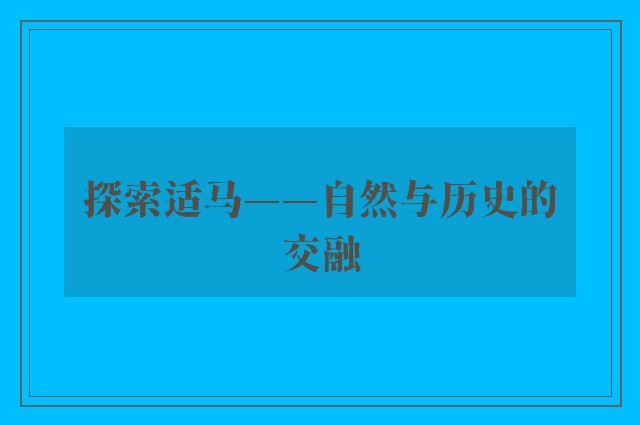 探索适马——自然与历史的交融